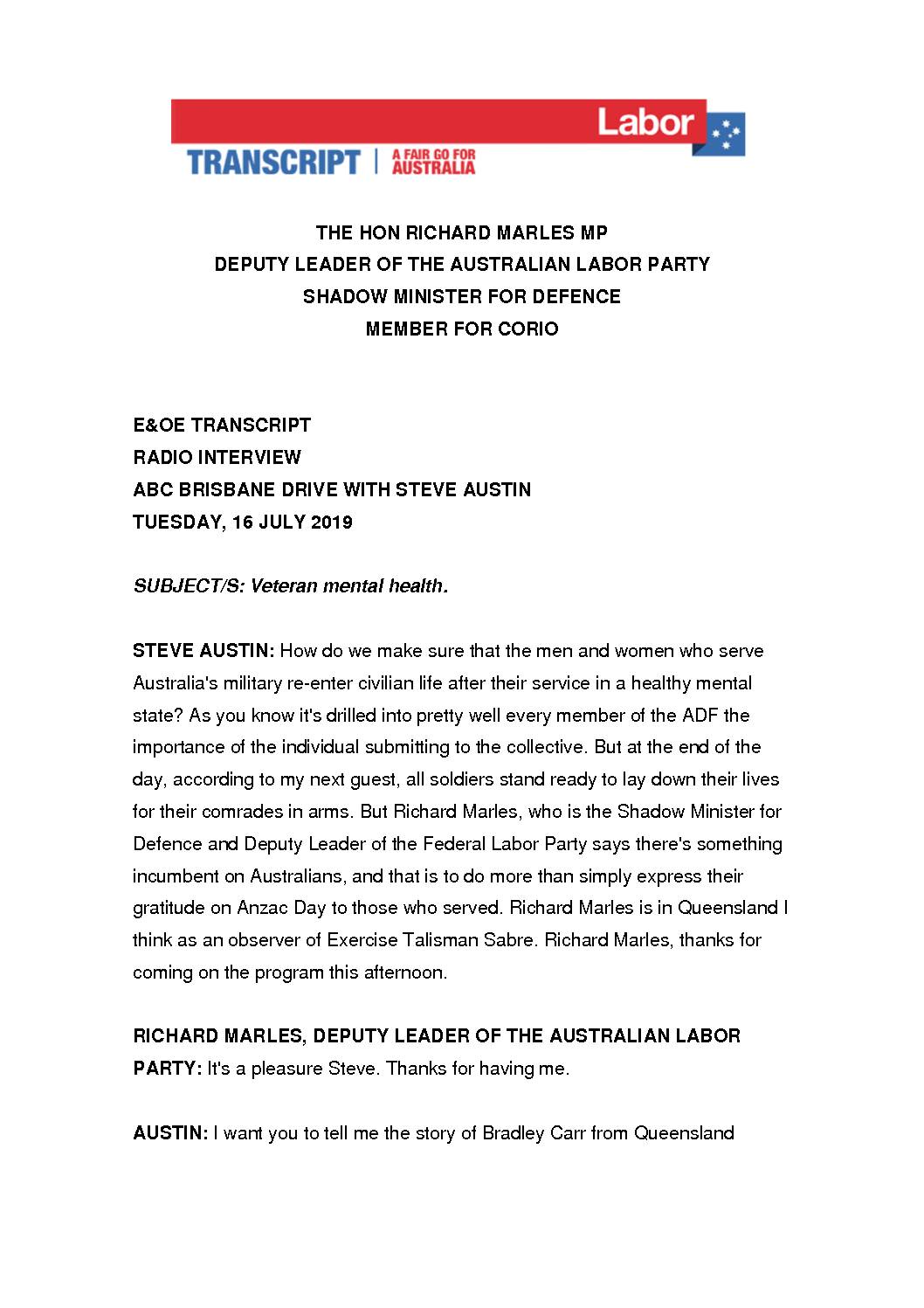 Labor

TRANSCRIPT | A FAIR GO FOR AUSTRALIA

THE HON RICHARD MARLES MP
DEPUTY LEADER OF THE AUSTRALIAN LABOR PARTY
SHADOW MINISTER FOR DEFENCE
MEMBER FOR CORIO

E&OE TRANSCRIPT
RADIO INTERVIEW
ABC BRISBANE DRIVE WITH STEVE AUSTIN
TUESDAY, 16 JULY 2019

SUBJECT/S: Veteran mental health.

STEVE AUSTIN: How do we make sure that the men and women who serve Australia's military re-enter civilian life after their service in a healthy mental state? As you know it's drilled into pretty well every member of the ADF the importance of the individual submitting to the collective. But at the end of the day, according to my next guest, all soldiers stand ready to lay down their lives for their comrades in arms. But Richard Marles, who is the Shadow Minister for Defence and Deputy Leader of the Federal Labor Party says there's something incumbent on Australians, and that is to do more than simply express their gratitude on Anzac Day to those who served. Richard Marles is in Queensland I think as an observer of Exercise Talisman Sabre. Richard Marles, thanks for coming on the program this afternoon.

RICHARD MARLES, DEPUTY LEADER OF THE AUSTRALIAN LABOR PARTY: It's a pleasure Steve. Thanks for having me.

AUSTIN: I want you to tell me the story of Bradley Carr from Queensland